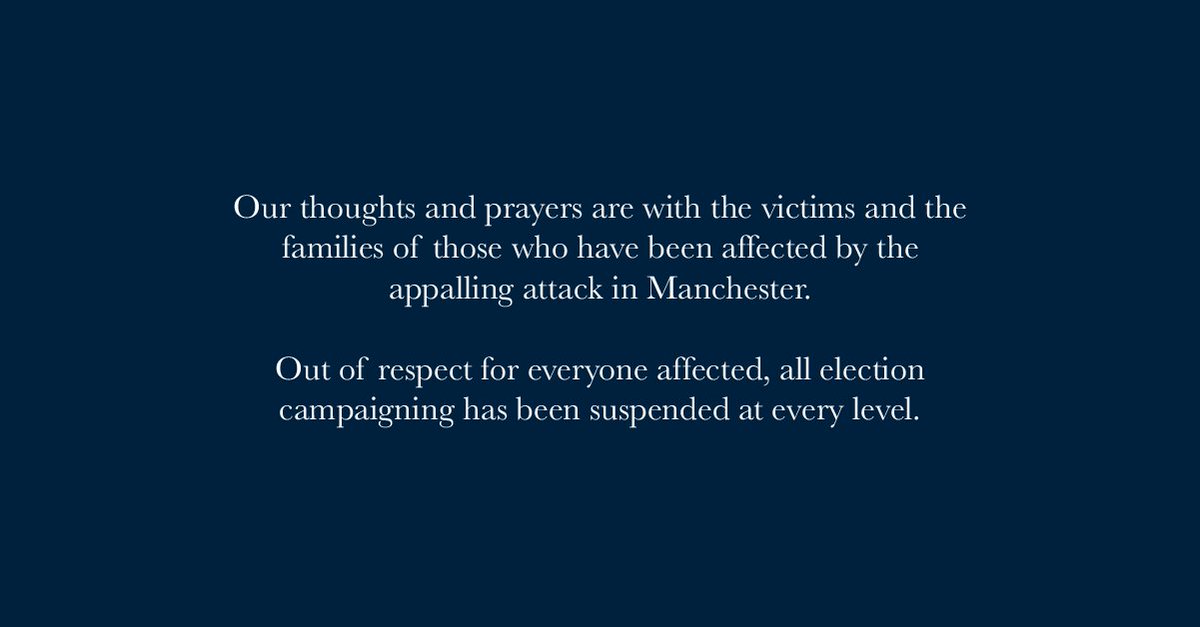 Our thoughts and prayers are with the victims and the families of those who have been affected by the appalling attack in Manchester.

Out of respect for everyone affected, all election campaigning has been suspended at every level.